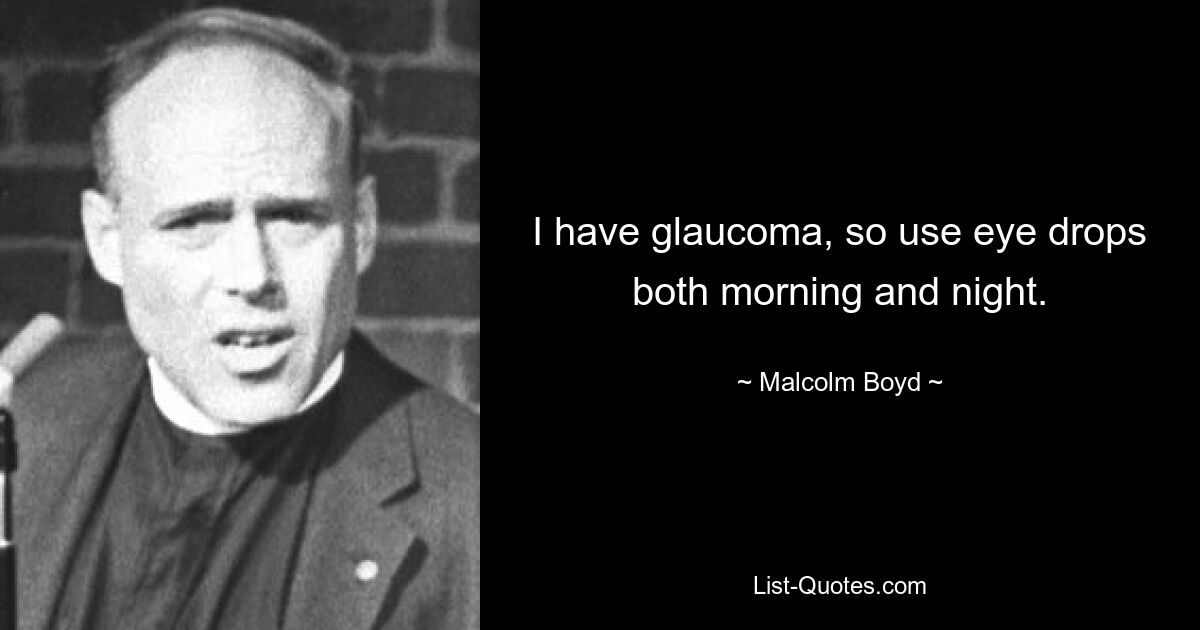 I have glaucoma, so use eye drops both morning and night.

~ Malcolm Boyd ~

List-Quotes.com